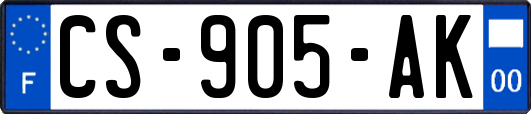 F
CS-905-AK
00